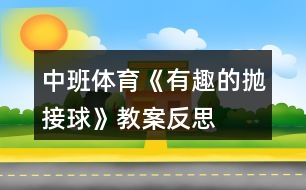 中班体育《有趣的抛接球》教案反思